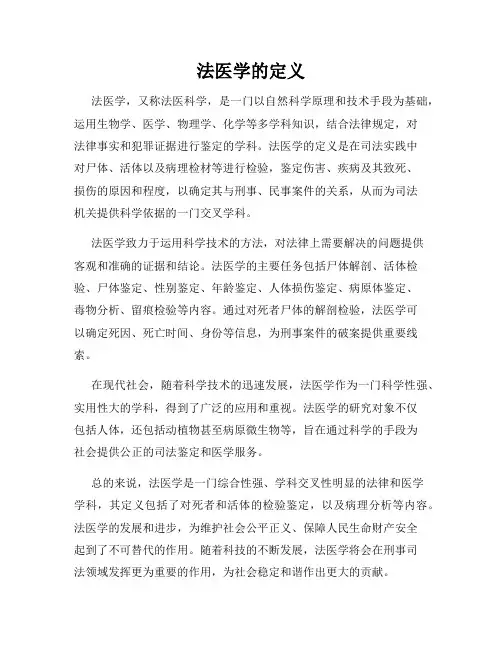 法医学的定义

法医学，又称法医科学，是一门以自然科学原理和技术手段为基础，运用生物学、医学、物理学、化学等多学科知识，结合法律规定，对法律事实和犯罪证据进行鉴定的学科。法医学的定义是在司法实践中对尸体、活体以及病理检材等进行检验，鉴定伤害、疾病及其致死、损伤的原因和程度，以确定其与刑事、民事案件的关系，从而为司法机关提供科学依据的一门交叉学科。

法医学致力于运用科学技术的方法，对法律上需要解决的问题提供客观和准确的证据和结论。法医学的主要任务包括尸体解剖、活体检验、尸体鉴定、性别鉴定、年龄鉴定、人体损伤鉴定、病原体鉴定、毒物分析、留痕检验等内容。通过对死者尸体的解剖检验，法医学可以确定死因、死亡时间、身份等信息，为刑事案件的破案提供重要线索。

在现代社会，随着科学技术的迅速发展，法医学作为一门科学性强、实用性大的学科，得到了广泛的应用和重视。法医学的研究对象不仅包括人体，还包括动植物甚至病原微生物等，旨在通过科学的手段为社会提供公正的司法鉴定和医学服务。

总的来说，法医学是一门综合性强、学科交叉性明显的法律和医学学科，其定义包括了对死者和活体的检验鉴定，以及病理分析等内容。法医学的发展和进步，为维护社会公平正义、保障人民生命财产安全起到了不可替代的作用。随着科技的不断发展，法医学将会在刑事司法领域发挥更为重要的作用，为社会稳定和谐作出更大的贡献。